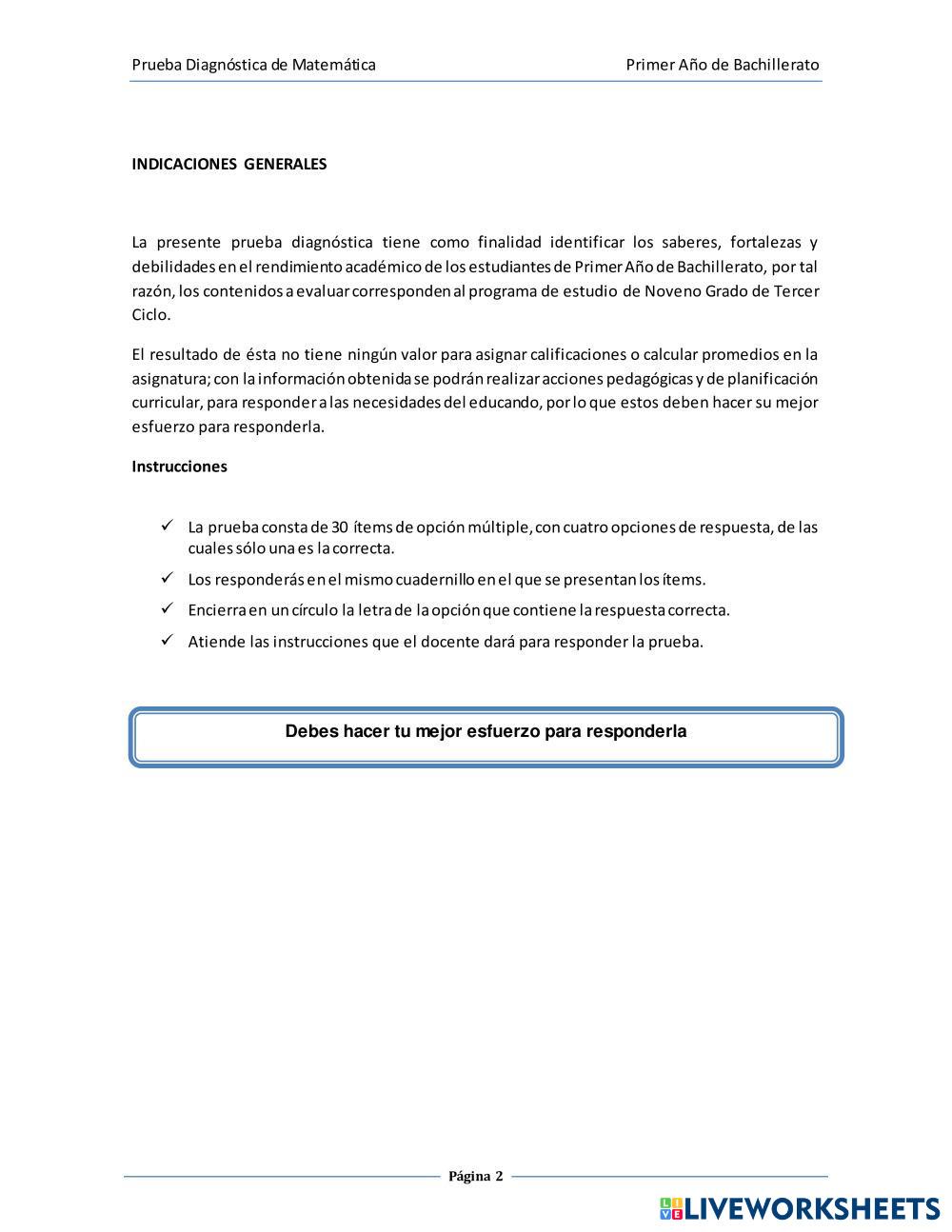 Prueba Diagnóstica de Matemática

Primer Año de Bachillerato

INDICACIONES GENERALES

La presente prueba diagnóstica tiene como finalidad identificar los saberes, fortalezas y debilidades en el rendimiento académico de los estudiantes de Primer Año de Bachillerato, por tal razón, los contenidos a evaluar corresponden al programa de estudio de Noveno Grado de Tercer Ciclo.

El resultado de ésta no tiene ningún valor para asignar calificaciones o calcular promedios en la asignatura; con la información obtenida se podrán realizar acciones pedagógicas y de planificación curricular, para responder a las necesidades del educando, por lo que estos deben hacer su mejor esfuerzo para responderla.

Instrucciones

✓ La prueba consta de 30 ítems de opción múltiple, con cuatro opciones de respuesta, de las cuales sólo una es la correcta.

✓ Los responderás en el mismo cuadernillo en el que se presentan los ítems.

✓ Encierra en un círculo la letra de la opción que contiene la respuesta correcta.

✓ Atiende las instrucciones que el docente dará para responder la prueba.

Debes hacer tu mejor esfuerzo para responderla

Página 2

LIVEWORKSHEETS